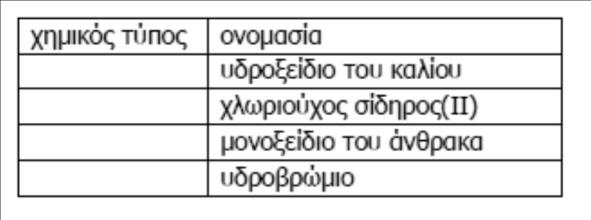 | χημικός τύπος | ονομασία |
|---|---|
| | υδροξείδιο του καλίου |
| | χλωριούχος σίδηρος(II) |
| | μονοξείδιο του άνθρακα |
| | υδροβρώμιο |